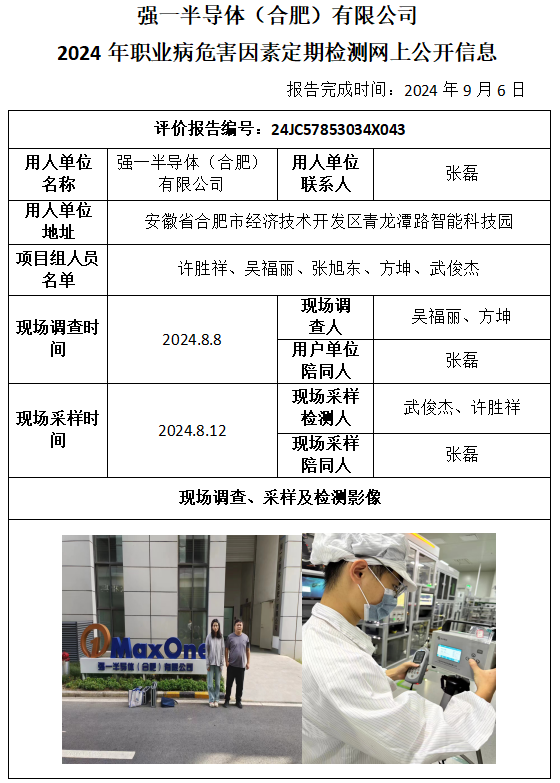 强一半导体（合肥）有限公司

2024 年职业病危害因素定期检测网上公开信息

报告完成时间：2024 年 9 月 6 日

| 评价报告编号：24JC57853034X043 | | | |
|---|---|---|---|
| 用人单位名称 | 强一半导体（合肥）有限公司 | 用人单位联系人 | 张磊 |
| 用人单位地址 | 安徽省合肥市经济技术开发区青龙潭路智能科技园 | | |
| 项目组人员名单 | 许胜祥、吴福丽、张旭东、方坤、武俊杰 | | |
| 现场调查时间 | 2024.8.8 | 现场调查人 | 吴福丽、方坤 |
| | | 用户单位陪同人 | 张磊 |
| 现场采样时间 | 2024.8.12 | 现场采样检测人 | 武俊杰、许胜祥 |
| | | 现场采样陪同人 | 张磊 |
| 现场调查、采样及检测影像 | | | |

MaxOne
强一半导体（合肥）有限公司